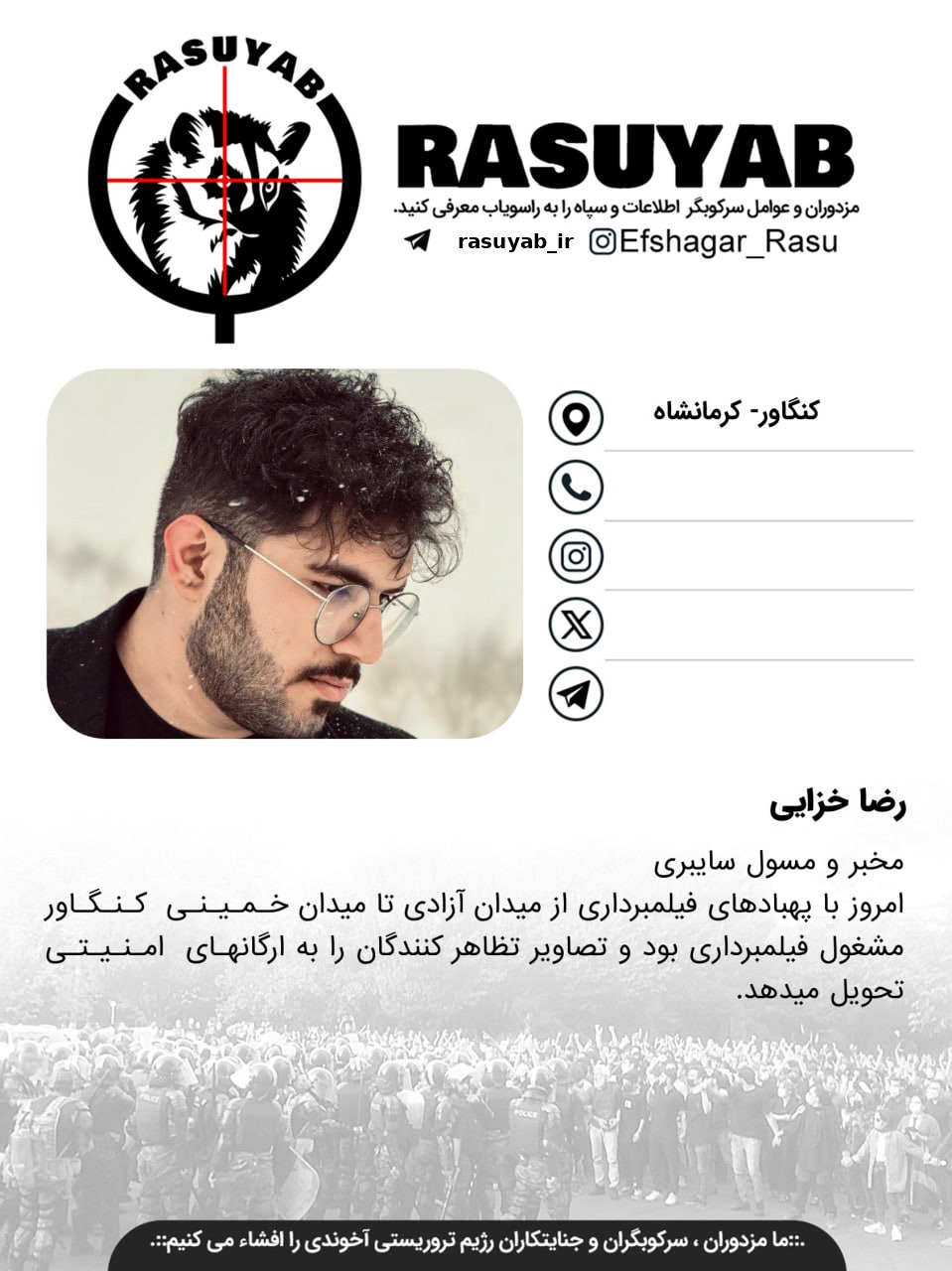 RASUYAB

RASUYAB

مزدوران و عوامل سرکوبگر اطلاعات و سپاه را به راسویاب معرفی کنید.

rasuyab_ir Efshagar_Rasu

کنگاور- کرمانشاه

رضا خزایی

مخبر و مسول سایبری

امروز با پهبادهای فیلمبرداری از میدان آزادی تا میدان خمینی کنگاور مشغول فیلمبرداری بود و تصاویر تظاهر کنندگان را به ارگانهای امنیتی تحویل میدهد.

.::ما مزدوران ، سرکوبگران و جنایتکاران رژیم تروریستی آخوندی را افشاء می کنیم::.